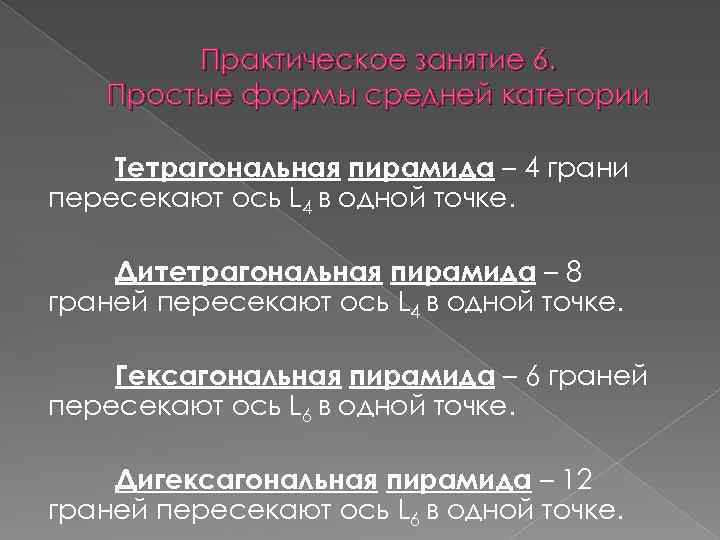 Практическое занятие 6.
Простые формы средней категории

Тетрагональная пирамида – 4 грани пересекают ось $L_4$ в одной точке.

Дитетрагональная пирамида – 8 граней пересекают ось $L_4$ в одной точке.

Гексагональная пирамида – 6 граней пересекают ось $L_6$ в одной точке.

Дигексагональная пирамида – 12 граней пересекают ось $L_6$ в одной точке.